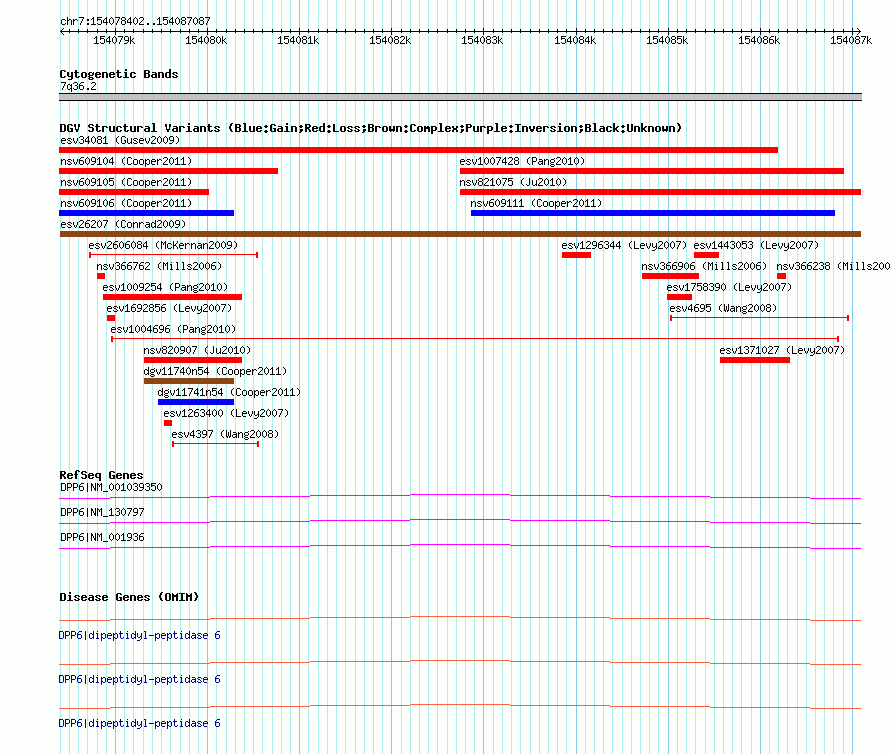 chr7:154078402..154087087

154079k 154080k 154081k 154082k 154083k 154084k 154085k 154086k 154087k

Cytogenetic Bands
7q36.2

DGV Structural Variants (Blue:Gain;Red:Loss;Brown:Complex;Purple:Inversion;Black:Unknown)
esv34081 (Gusev2009)
nsv609104 (Cooper2011)
esv1007428 (Pang2010)
nsv609105 (Cooper2011)
nsv821075 (Ju2010)
nsv609106 (Cooper2011)
nsv609111 (Cooper2011)
esv26207 (Conrad2009)
esv2606084 (McKernan2009)
esv1296344 (Levy2007)
esv1443053 (Levy2007)
nsv366762 (Mills2006)
nsv366906 (Mills2006)
nsv366238 (Mills200
esv1009254 (Pang2010)
esv1758390 (Levy2007)
esv1692856 (Levy2007)
esv4695 (Wang2008)
esv1004696 (Pang2010)
nsv820907 (Ju2010)
esv1371027 (Levy2007)
dgv11740n54 (Cooper2011)
dgv11741n54 (Cooper2011)
esv1263400 (Levy2007)
esv4397 (Wang2008)

RefSeq Genes
DPP6|NM_001039350
DPP6|NM_130797
DPP6|NM_001936

Disease Genes (OMIM)
DPP6|dipeptidyl-peptidase 6
DPP6|dipeptidyl-peptidase 6
DPP6|dipeptidyl-peptidase 6